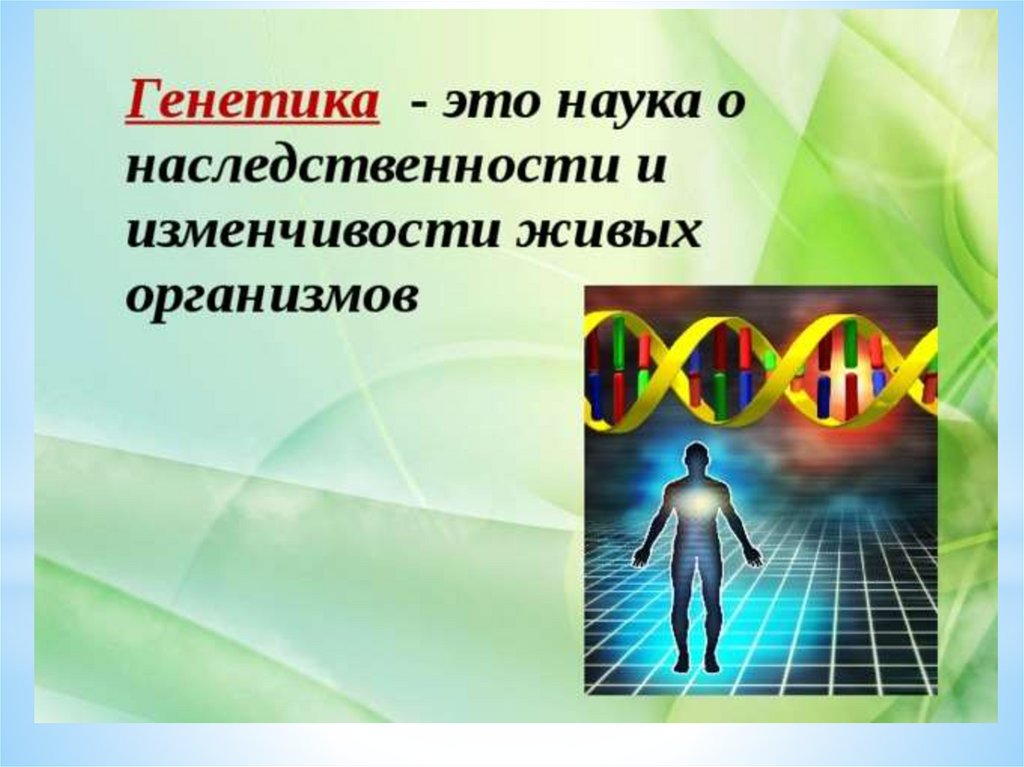 Генетика - это наука о наследственности и изменчивости живых организмов